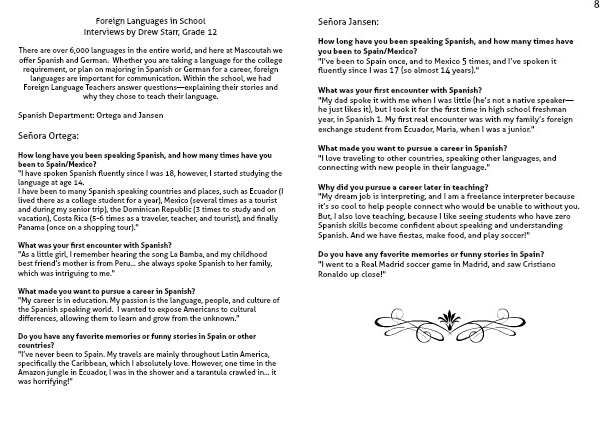 8

Foreign Languages in School
Interviews by Drew Starr, Grade 12

There are over 6,000 languages in the entire world, and here at Mascoutah we offer Spanish and German. Whether you are taking a language for the college requirement, or plan on majoring in Spanish or German for a career, foreign languages are important for communication. Within the school, we had Foreign Language Teachers answer questions—explaining their stories and why they chose to teach their language.

Spanish Department: Ortega and Jansen

Señora Ortega:

How long have you been speaking Spanish, and how many times have you been to Spain/Mexico?
"I have spoken Spanish fluently since I was 18, however, I started studying the language at age 14.
I have been to many Spanish speaking countries and places, such as Ecuador (I lived there as a college student for a year), Mexico (several times as a tourist and during my senior trip), the Dominican Republic (3 times to study and on vacation), Costa Rica (5-6 times as a traveler, teacher, and tourist), and finally Panama (once on a shopping tour)."

What was your first encounter with Spanish?
"As a little girl, I remember hearing the song La Bamba, and my childhood best friend's mother is from Peru... she always spoke Spanish to her family, which was intriguing to me."

What made you want to pursue a career in Spanish?
"My career is in education. My passion is the language, people, and culture of the Spanish speaking world. I wanted to expose Americans to cultural differences, allowing them to learn and grow from the unknown."

Do you have any favorite memories or funny stories in Spain or other countries?
"I've never been to Spain. My travels are mainly throughout Latin America, specifically the Caribbean, which I absolutely love. However, one time in the Amazon jungle in Ecuador, I was in the shower and a tarantula crawled in... it was horrifying!"

Señora Jansen:

How long have you been speaking Spanish, and how many times have you been to Spain/Mexico?
"I've been to Spain once, and to Mexico 5 times, and I've spoken it fluently since I was 17 (so almost 14 years)."

What was your first encounter with Spanish?
"My dad spoke it with me when I was little (he's not a native speaker—he just likes it), but I took it for the first time in high school freshman year, in Spanish 1. My first real encounter was with my family's foreign exchange student from Ecuador, Maria, when I was a junior."

What made you want to pursue a career in Spanish?
"I love traveling to other countries, speaking other languages, and connecting with new people in their language."

Why did you pursue a career later in teaching?
"My dream job is interpreting, and I am a freelance interpreter because it's so cool to help people connect who would be unable to without you. But, I also love teaching, because I like seeing students who have zero Spanish skills become confident about speaking and understanding Spanish. And we have fiestas, make food, and play soccer!"

Do you have any favorite memories or funny stories in Spain?
"I went to a Real Madrid soccer game in Madrid, and saw Cristiano Ronaldo up close!"